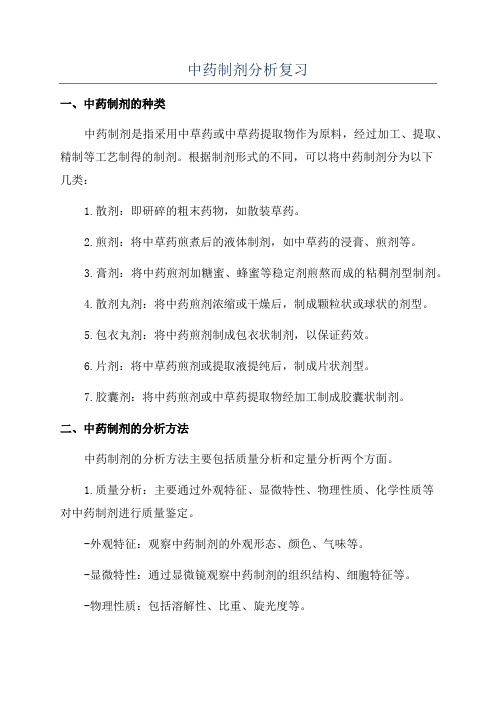 中药制剂分析复习

一、中药制剂的种类

中药制剂是指采用中草药或中草药提取物作为原料，经过加工、提取、精制等工艺制得的制剂。根据制剂形式的不同，可以将中药制剂分为以下几类：

1.散剂：即研碎的粗末药物，如散装草药。

2.煎剂：将中草药煎煮后的液体制剂，如中草药的浸膏、煎剂等。

3.膏剂：将中药煎剂加糖蜜、蜂蜜等稳定剂煎熬而成的粘稠剂型制剂。

4.散剂丸剂：将中药煎剂浓缩或干燥后，制成颗粒状或球状的剂型。

5.包衣丸剂：将中药煎剂制成包衣状制剂，以保证药效。

6.片剂：将中草药煎剂或提取液提纯后，制成片状剂型。

7.胶囊剂：将中药煎剂或中草药提取物经加工制成胶囊状制剂。

二、中药制剂的分析方法

中药制剂的分析方法主要包括质量分析和定量分析两个方面。

1.质量分析：主要通过外观特征、显微特性、物理性质、化学性质等对中药制剂进行质量鉴定。

-外观特征：观察中药制剂的外观形态、颜色、气味等。

-显微特性：通过显微镜观察中药制剂的组织结构、细胞特征等。

-物理性质：包括溶解性、比重、旋光度等。